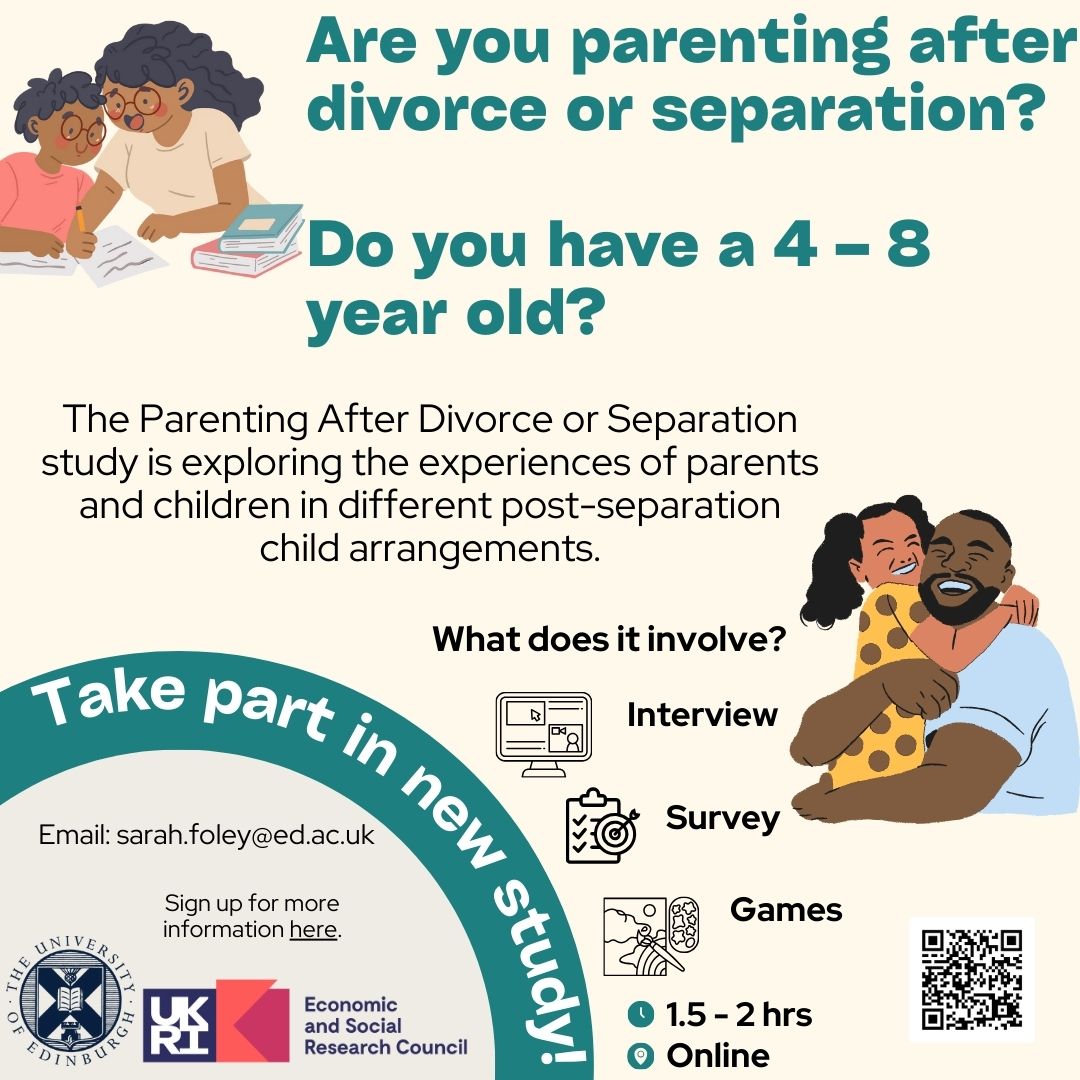 Are you parenting after divorce or separation?

Do you have a 4 – 8 year old?

The Parenting After Divorce or Separation study is exploring the experiences of parents and children in different post-separation child arrangements.

What does it involve?

Interview

Survey

Games

1.5 - 2 hrs

Online

Take part in new study!

Email: sarah.foley@ed.ac.uk

Sign up for more information here.

THE UNIVERSITY OF EDINBURGH

UKRI

Economic and Social Research Council